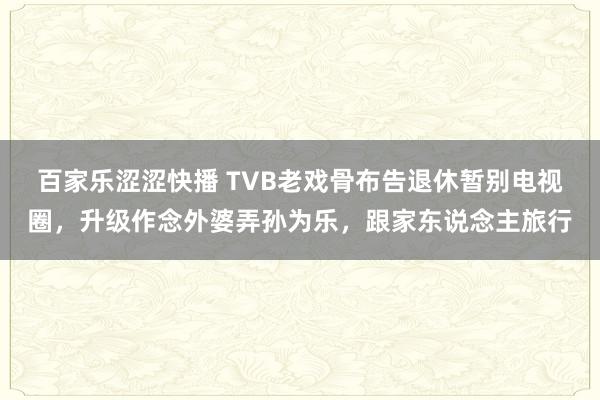 百家乐涩涩快播 TVB老戏骨布告退休暂别电视圈，升级作念外婆弄孙为乐，跟家东说念主旅行